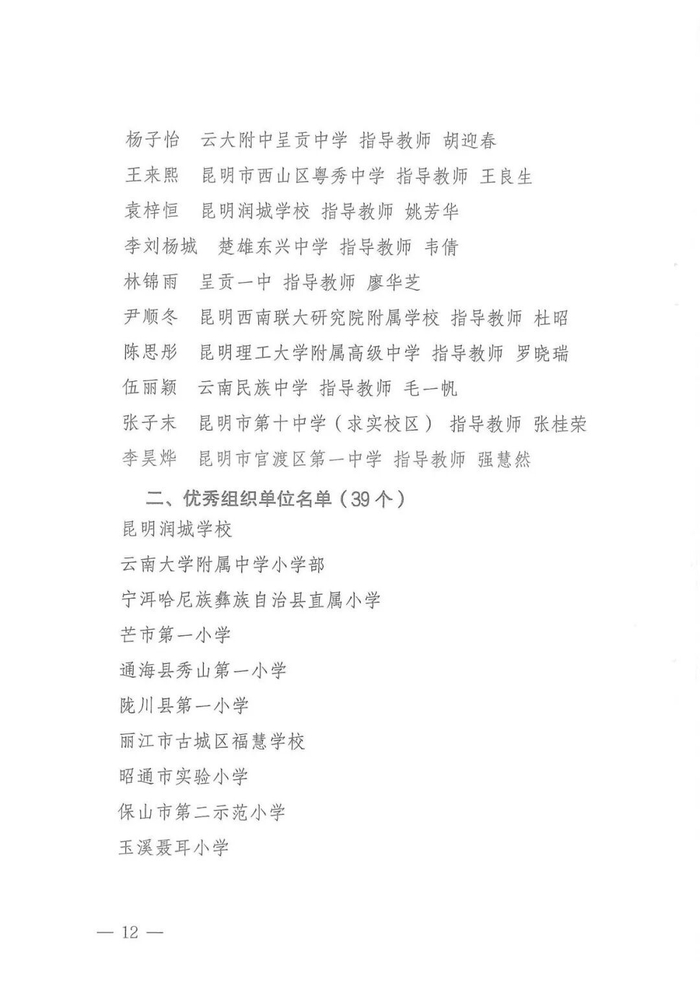 杨子怡 云大附中呈贡中学 指导教师 胡迎春
王来熙 昆明市西山区粤秀中学 指导教师 王良生
袁梓恒 昆明润城学校 指导教师 姚芳华
李刘杨城 楚雄东兴中学 指导教师 韦倩
林锦雨 呈贡一中 指导教师 廖华芝
尹顺冬 昆明西南联大研究院附属学校 指导教师 杜昭
陈思彤 昆明理工大学附属高级中学 指导教师 罗晓瑞
伍丽颖 云南民族中学 指导教师 毛一帆
张子末 昆明市第十中学（求实校区） 指导教师 张桂荣
李昊烨 昆明市官渡区第一中学 指导教师 强慧然

二、优秀组织单位名单（39个）
昆明润城学校
云南大学附属中学小学部
宁洱哈尼族彝族自治县直属小学
芒市第一小学
通海县秀山第一小学
陇川县第一小学
丽江市古城区福慧学校
昭通市实验小学
保山市第二示范小学
玉溪聂耳小学

— 12 —